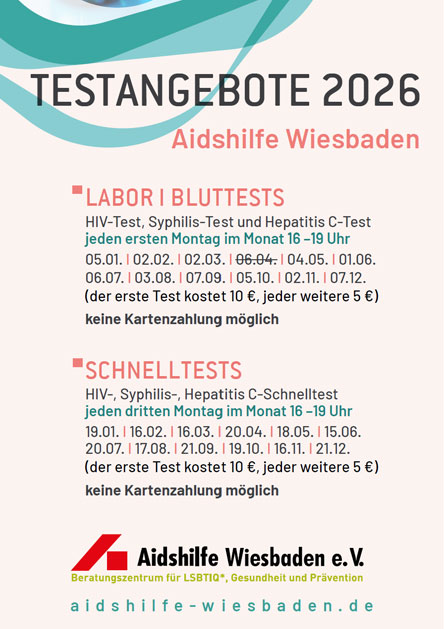 TESTANGEBOTE 2026

Aidshilfe Wiesbaden

LABOR I BLUTTESTS

HIV-Test, Syphilis-Test und Hepatitis C-Test

jeden ersten Montag im Monat 16 –19 Uhr

05.01. | 02.02. | 02.03. | ~~06.04.~~ | 04.05. | 01.06. 06.07. | 03.08. | 07.09. | 05.10. | 02.11. | 07.12.

(der erste Test kostet 10 €, jeder weitere 5 €)

keine Kartenzahlung möglich

SCHNELLTESTS

HIV-, Syphilis-, Hepatitis C-Schnelltest

jeden dritten Montag im Monat 16 –19 Uhr

19.01. | 16.02. | 16.03. | 20.04. | 18.05. | 15.06. 20.07. | 17.08. | 21.09. | 19.10. | 16.11. | 21.12.

(der erste Test kostet 10 €, jeder weitere 5 €)

keine Kartenzahlung möglich

Aidshilfe Wiesbaden e.V.

Beratungszentrum für LSBTIQ*, Gesundheit und Prävention

aidshilfe-wiesbaden.de